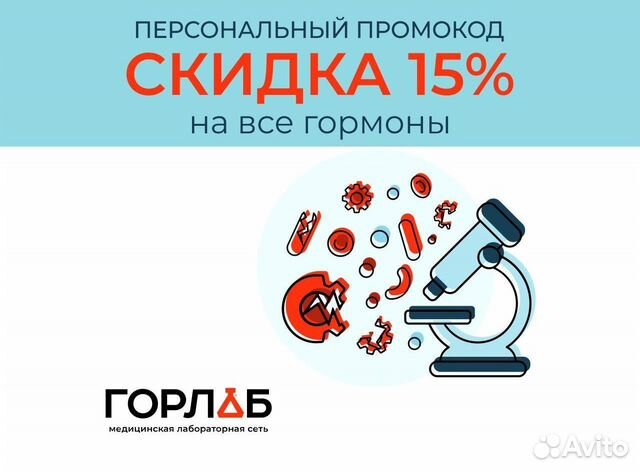 ПЕРСОНАЛЬНЫЙ ПРОМОКОД
СКИДКА 15%
на все гормоны

ГОРЛАБ
медицинская лабораторная сеть

Avito